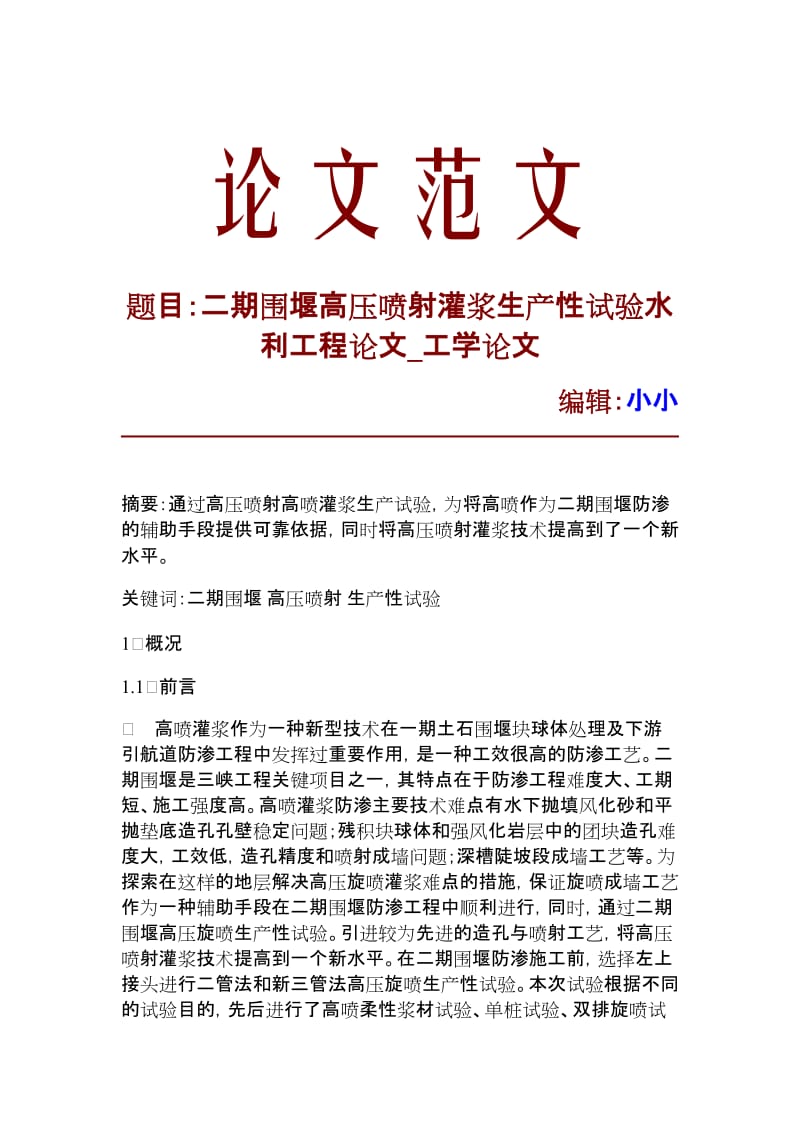 论文范文

题目:二期围堰高压喷射灌浆生产性试验水利工程论文_工学论文

编辑:小小

摘要:通过高压喷射高喷灌浆生产试验,为将高喷作为二期围堰防渗的辅助手段提供可靠依据,同时将高压喷射灌浆技术提高到了一个新水平。

关键词:二期围堰 高压喷射 生产性试验

1□概况

1.1□前言

□ 高喷灌浆作为一种新型技术在一期土石围堰块球体处理及下游引航道防渗工程中发挥过重要作用,是一种工效很高的防渗工艺。二期围堰是三峡工程关键项目之一,其特点在于防渗工程难度大、工期短、施工强度高。高喷灌浆防渗主要技术难点有水下抛填风化砂和平抛垫底造孔孔壁稳定问题;残积块球体和强风化岩层中的团块造孔难度大,工效低,造孔精度和喷射成墙问题;深槽陡坡段成墙工艺等。为探索在这样的地层解决高压旋喷灌浆难点的措施,保证旋喷成墙工艺作为一种辅助手段在二期围堰防渗工程中顺利进行,同时,通过二期围堰高压旋喷生产性试验。引进较为先进的造孔与喷射工艺,将高压喷射灌浆技术提高到一个新水平。在二期围堰防渗施工前,选择左上接头进行二管法和新三管法高压旋喷生产性试验。本次试验根据不同的试验目的,先后进行了高喷柔性浆材试验、单桩试验、双排旋喷试